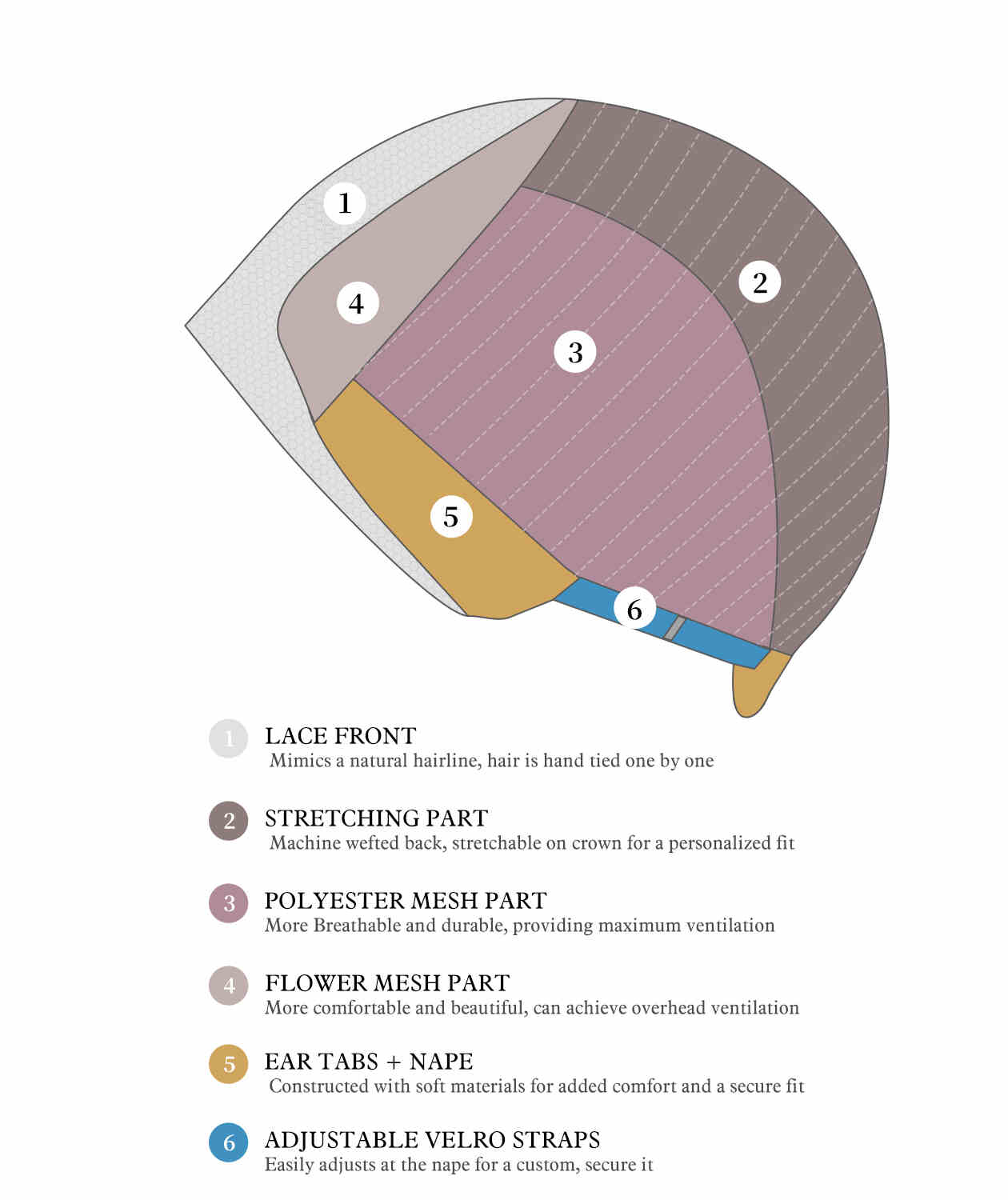 1

4

3

2

5

6

1 LACE FRONT
Mimics a natural hairline, hair is hand tied one by one

2 STRETCHING PART
Machine wefted back, stretchable on crown for a personalized fit

3 POLYESTER MESH PART
More Breathable and durable, providing maximum ventilation

4 FLOWER MESH PART
More comfortable and beautiful, can achieve overhead ventilation

5 EAR TABS + NAPE
Constructed with soft materials for added comfort and a secure fit

6 ADJUSTABLE VELRO STRAPS
Easily adjusts at the nape for a custom, secure it